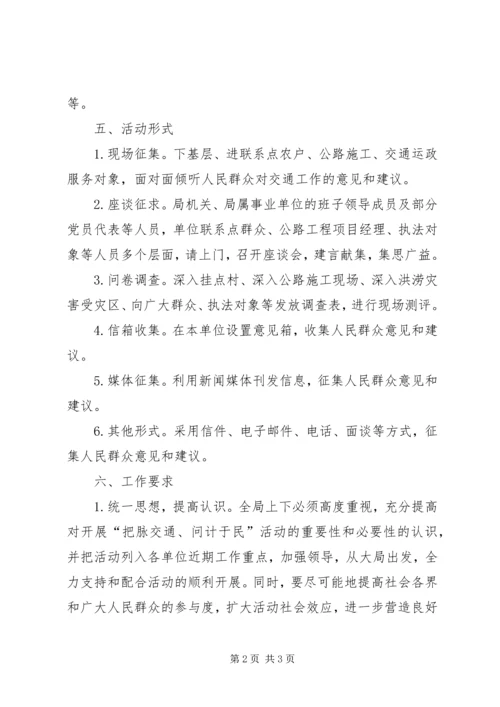 等。

五、活动形式

1. 现场征集。下基层、进联系点农户、公路施工、交通运政服务对象，面对面倾听人民群众对交通工作的意见和建议。

2. 座谈征求。局机关、局属事业单位的班子领导成员及部分党员代表等人员，单位联系点群众、公路工程项目经理、执法对象等人员多个层面，请上门，召开座谈会，建言献集，集思广益。

3. 问卷调查。深入挂点村、深入公路施工现场、深入洪涝灾害受灾区、向广大群众、执法对象等发放调查表，进行现场测评。

4. 信箱收集。在本单位设置意见箱，收集人民群众意见和建议。

5. 媒体征集。利用新闻媒体刊发信息，征集人民群众意见和建议。

6. 其他形式。采用信件、电子邮件、电话、面谈等方式，征集人民群众意见和建议。

六、工作要求

1. 统一思想，提高认识。全局上下必须高度重视，充分提高对开展“把脉交通、问计于民”活动的重要性和必要性的认识，并把活动列入各单位近期工作重点，加强领导，从大局出发，全力支持和配合活动的顺利开展。同时，要尽可能地提高社会各界和广大人民群众的参与度，扩大活动社会效应，进一步营造良好

第 2 页 共 3 页